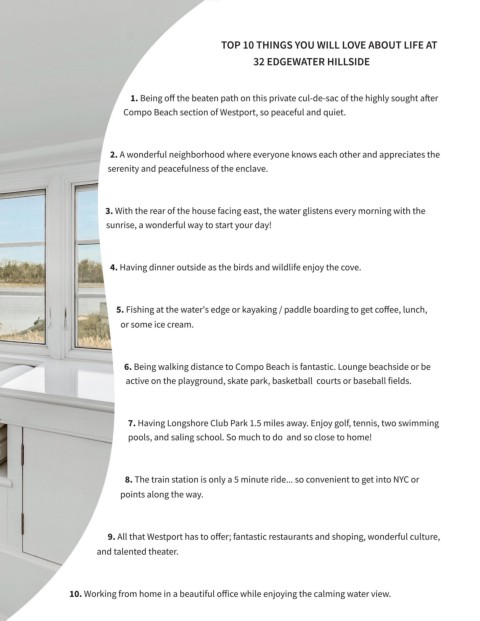 TOP 10 THINGS YOU WILL LOVE ABOUT LIFE AT
32 EDGEWATER HILLSIDE

1. Being off the beaten path on this private cul-de-sac of the highly sought after Compo Beach section of Westport, so peaceful and quiet.

2. A wonderful neighborhood where everyone knows each other and appreciates the serenity and peacefulness of the enclave.

3. With the rear of the house facing east, the water glistens every morning with the sunrise, a wonderful way to start your day!

4. Having dinner outside as the birds and wildlife enjoy the cove.

5. Fishing at the water's edge or kayaking / paddle boarding to get coffee, lunch, or some ice cream.

6. Being walking distance to Compo Beach is fantastic. Lounge beachside or be active on the playground, skate park, basketball courts or baseball fields.

7. Having Longshore Club Park 1.5 miles away. Enjoy golf, tennis, two swimming pools, and saling school. So much to do and so close to home!

8. The train station is only a 5 minute ride... so convenient to get into NYC or points along the way.

9. All that Westport has to offer; fantastic restaurants and shoping, wonderful culture, and talented theater.

10. Working from home in a beautiful office while enjoying the calming water view.